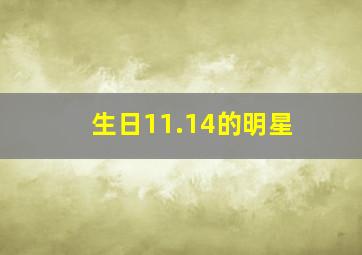 生日11.14的明星